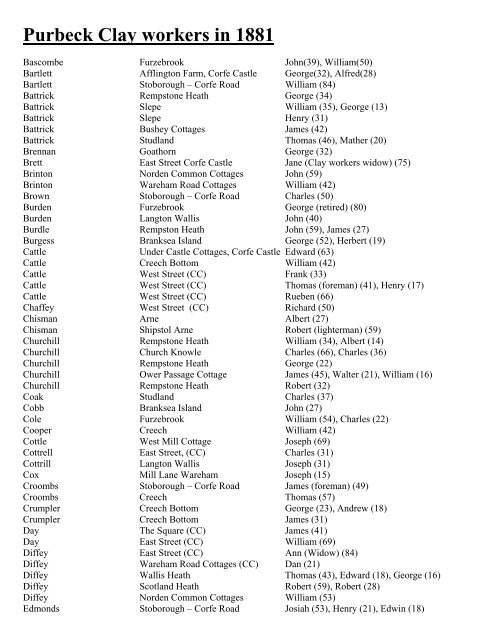 Purbeck Clay workers in 1881

| | | |
|---|---|---|
| Bascombe | Furzebrook | John(39), William(50) |
| Bartlett | Afflington Farm, Corfe Castle | George(32), Alfred(28) |
| Bartlett | Stoborough – Corfe Road | William (84) |
| Battrick | Rempstone Heath | George (34) |
| Battrick | Slepe | William (35), George (13) |
| Battrick | Slepe | Henry (31) |
| Battrick | Bushey Cottages | James (42) |
| Battrick | Studland | Thomas (46), Mather (20) |
| Brennan | Goathorn | George (32) |
| Brett | East Street Corfe Castle | Jane (Clay workers widow) (75) |
| Brinton | Norden Common Cottages | John (59) |
| Brinton | Wareham Road Cottages | William (42) |
| Brown | Stoborough – Corfe Road | Charles (50) |
| Burden | Furzebrook | George (retired) (80) |
| Burden | Langton Wallis | John (40) |
| Burdle | Rempston Heath | John (59), James (27) |
| Burgess | Branksea Island | George (52), Herbert (19) |
| Cattle | Under Castle Cottages, Corfe Castle | Edward (63) |
| Cattle | Creech Bottom | William (42) |
| Cattle | West Street (CC) | Frank (33) |
| Cattle | West Street (CC) | Thomas (foreman) (41), Henry (17) |
| Cattle | West Street (CC) | Rueben (66) |
| Chaffey | West Street (CC) | Richard (50) |
| Chisman | Arne | Albert (27) |
| Chisman | Shipstol Arne | Robert (lighterman) (59) |
| Churchill | Rempstone Heath | William (34), Albert (14) |
| Churchill | Church Knowle | Charles (66), Charles (36) |
| Churchill | Rempstone Heath | George (22) |
| Churchill | Ower Passage Cottage | James (45), Walter (21), William (16) |
| Churchill | Rempstone Heath | Robert (32) |
| Coak | Studland | Charles (37) |
| Cobb | Branksea Island | John (27) |
| Cole | Furzebrook | William (54), Charles (22) |
| Cooper | Creech | William (42) |
| Cottle | West Mill Cottage | Joseph (69) |
| Cottrell | East Street, (CC) | Charles (31) |
| Cottrill | Langton Wallis | Joseph (31) |
| Cox | Mill Lane Wareham | Joseph (15) |
| Croombs | Stoborough – Corfe Road | James (foreman) (49) |
| Croombs | Creech | Thomas (57) |
| Crumpler | Creech Bottom | George (23), Andrew (18) |
| Crumpler | Creech Bottom | James (31) |
| Day | The Square (CC) | James (41) |
| Day | East Street (CC) | William (69) |
| Diffey | East Street (CC) | Ann (Widow) (84) |
| Diffey | Wareham Road Cottages (CC) | Dan (21) |
| Diffey | Wallis Heath | Thomas (43), Edward (18), George (16) |
| Diffey | Scotland Heath | Robert (59), Robert (28) |
| Diffey | Norden Common Cottages | William (53) |
| Edmonds | Stoborough – Corfe Road | Josiah (53), Henry (21), Edwin (18) |